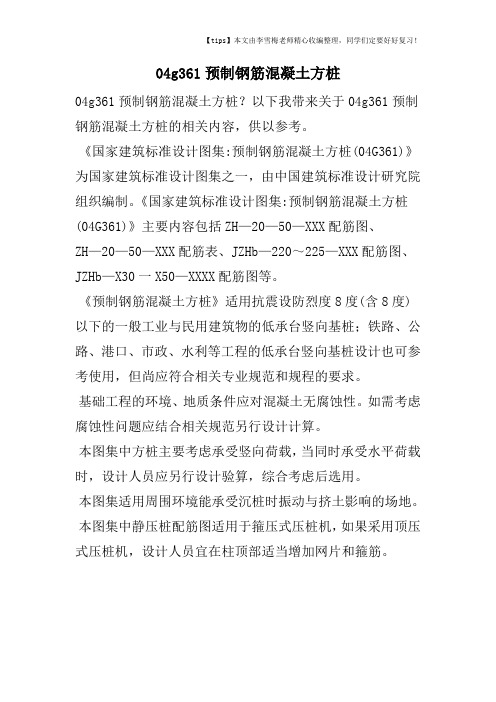 【tips】本文由李雪梅老师精心收编整理，同学们定要好好复习！

04g361 预制钢筋混凝土方桩

04g361 预制钢筋混凝土方桩？以下我带来关于 04g361 预制钢筋混凝土方桩的相关内容，供以参考。

《国家建筑标准设计图集:预制钢筋混凝土方桩(04G361)》为国家建筑标准设计图集之一，由中国建筑标准设计研究院组织编制。《国家建筑标准设计图集:预制钢筋混凝土方桩(04G361)》主要内容包括 ZH—20—50—XXX 配筋图、ZH—20—50—XXX 配筋表、JZHb—220～225—XXX 配筋图、JZHb—X30 一 X50—XXXX 配筋图等。

《预制钢筋混凝土方桩》适用抗震设防烈度 8 度(含 8 度)以下的一般工业与民用建筑物的低承台竖向基桩；铁路、公路、港口、市政、水利等工程的低承台竖向基桩设计也可参考使用，但尚应符合相关专业规范和规程的要求。

基础工程的环境、地质条件应对混凝土无腐蚀性。如需考虑腐蚀性问题应结合相关规范另行设计计算。

本图集中方桩主要考虑承受竖向荷载，当同时承受水平荷载时，设计人员应另行设计验算，综合考虑后选用。

本图集适用周围环境能承受沉桩时振动与挤土影响的场地。

本图集中静压桩配筋图适用于箍压式压桩机，如果采用顶压式压桩机，设计人员宜在柱顶部适当增加网片和箍筋。